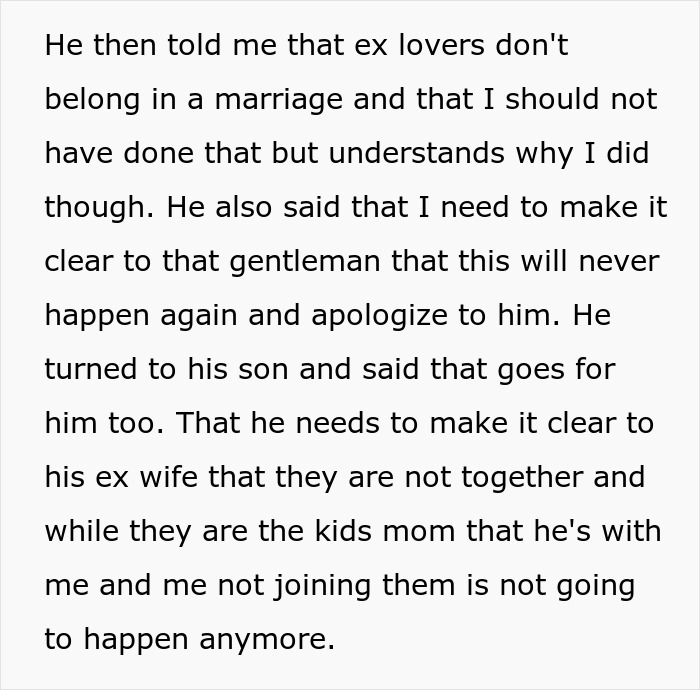 He then told me that ex lovers don't belong in a marriage and that I should not have done that but understands why I did though. He also said that I need to make it clear to that gentleman that this will never happen again and apologize to him. He turned to his son and said that goes for him too. That he needs to make it clear to his ex wife that they are not together and while they are the kids mom that he's with me and me not joining them is not going to happen anymore.